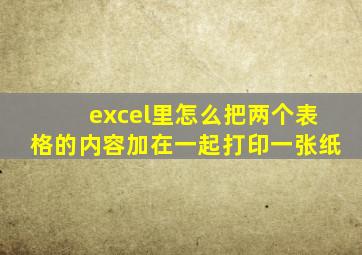 excel里怎么把两个表格的内容加在一起打印一张纸